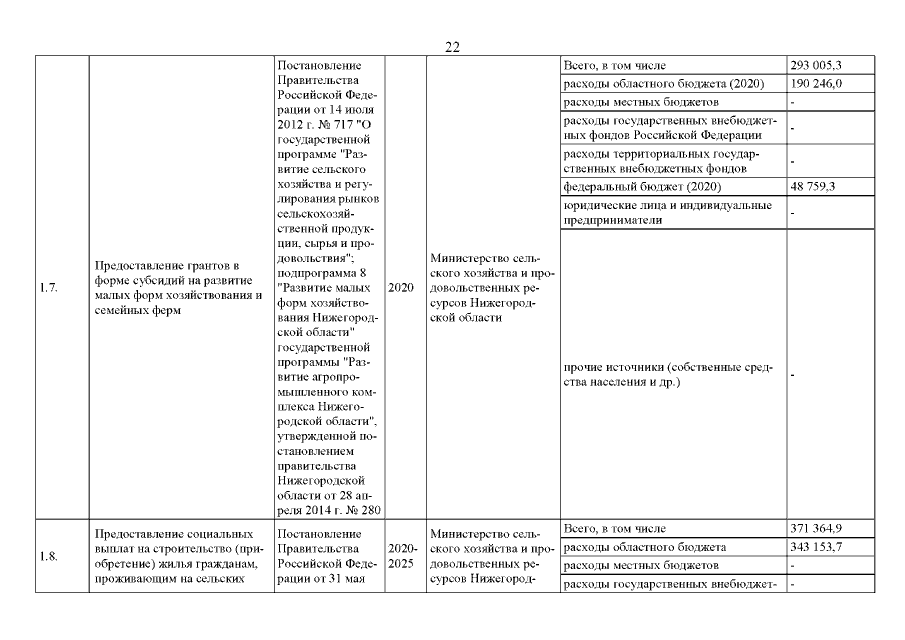 22

| | | | | | | |
|---|---|---|---|---|---|---|
| 1.7. | Предоставление грантов в форме субсидий на развитие малых форм хозяйствования и семейных ферм | Постановление Правительства Российской Федерации от 14 июля 2012 г. № 717 "О государственной программе "Развитие сельского хозяйства и регулирования рынков сельскохозяйственной продукции, сырья и продовольствия"; подпрограмма 8 "Развитие малых форм хозяйствования Нижегородской области" государственной программы "Развитие агропромышленного комплекса Нижегородской области", утвержденной постановлением правительства Нижегородской области от 28 апреля 2014 г. № 280 | 2020 | Министерство сельского хозяйства и продовольственных ресурсов Нижегородской области | Всего, в том числе | 293 005,3 |
| | | | | | расходы областного бюджета (2020) | 190 246,0 |
| | | | | | расходы местных бюджетов | - |
| | | | | | расходы государственных внебюджетных фондов Российской Федерации | - |
| | | | | | расходы территориальных государственных внебюджетных фондов | - |
| | | | | | федеральный бюджет (2020) | 48 759,3 |
| | | | | | юридические лица и индивидуальные предприниматели | - |
| | | | | | прочие источники (собственные средства населения и др.) | - |
| 1.8. | Предоставление социальных выплат на строительство (приобретение) жилья гражданам, проживающим на сельских | Постановление Правительства Российской Федерации от 31 мая | 2020-2025 | Министерство сельского хозяйства и продовольственных ресурсов Нижегород- | Всего, в том числе | 371 364,9 |
| | | | | | расходы областного бюджета | 343 153,7 |
| | | | | | расходы местных бюджетов | - |
| | | | | | расходы государственных внебюджет- | - |